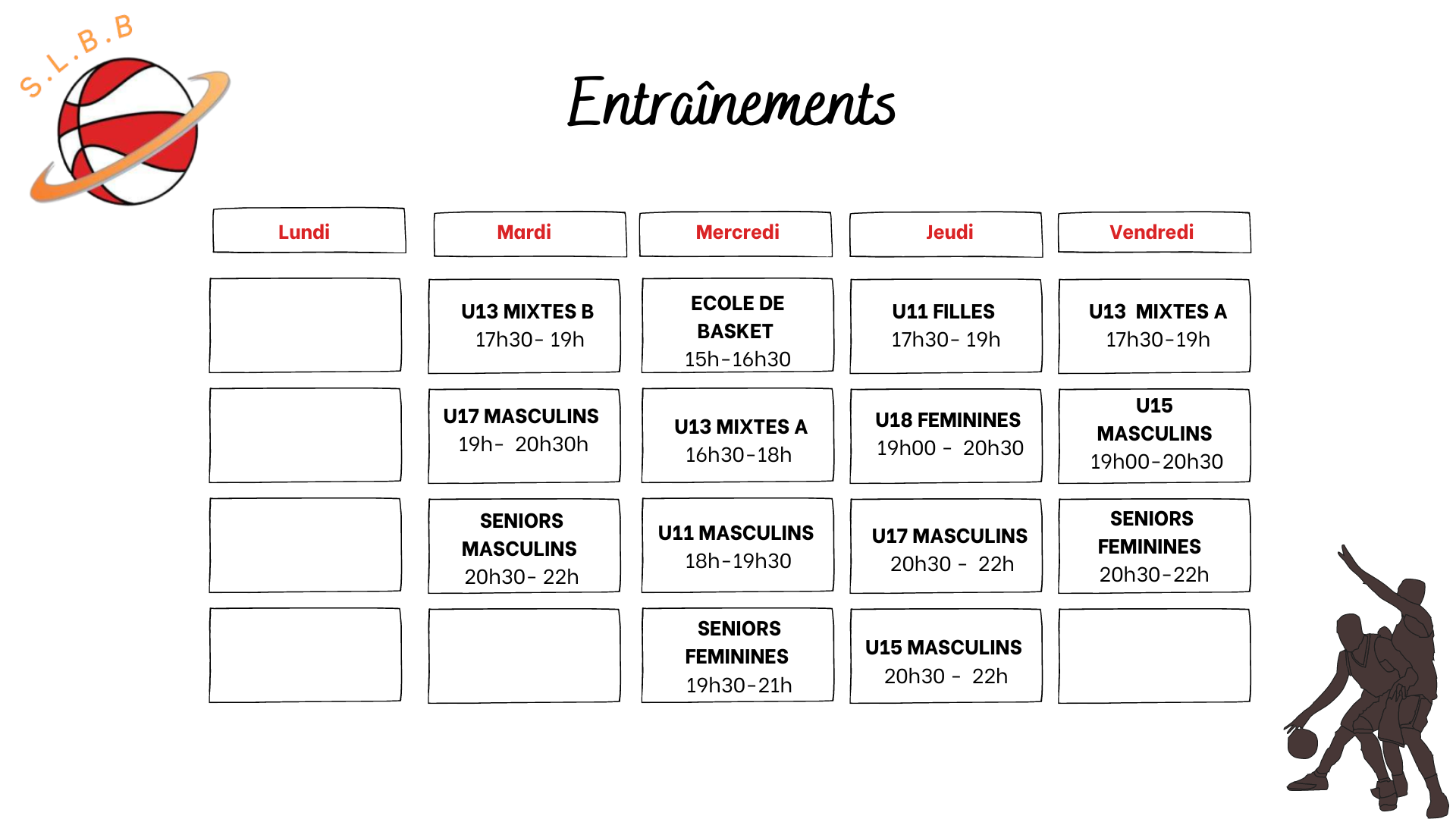 S.L.B.B

Entraînements

| Lundi | Mardi | Mercredi | Jeudi | Vendredi |
|---|---|---|---|---|
| | U13 MIXTES B 17h30- 19h | ECOLE DE BASKET 15h-16h30 | U11 FILLES 17h30- 19h | U13 MIXTES A 17h30-19h |
| | U17 MASCULINS 19h- 20h30h | U13 MIXTES A 16h30-18h | U18 FEMININES 19h00 - 20h30 | U15 MASCULINS 19h00-20h30 |
| | SENIORS MASCULINS 20h30- 22h | U11 MASCULINS 18h-19h30 | U17 MASCULINS 20h30 - 22h | SENIORS FEMININES 20h30-22h |
| | | SENIORS FEMININES 19h30-21h | U15 MASCULINS 20h30 - 22h | |